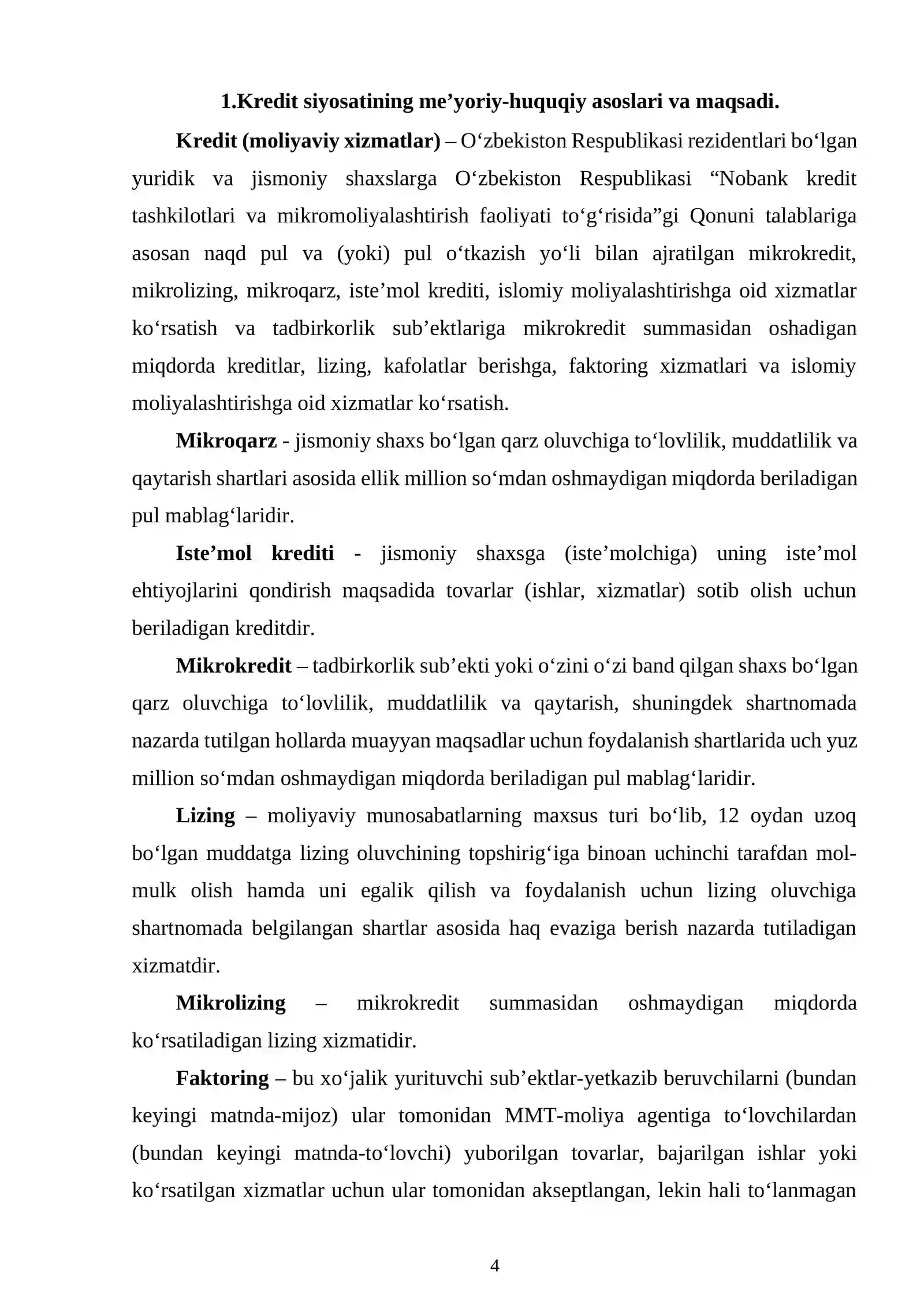 1.Kredit siyosatining me'yoriy-huquqiy asoslari va maqsadi.

Kredit (moliyaviy xizmatlar) – O'zbekiston Respublikasi rezidentlari bo'lgan yuridik va jismoniy shaxslarga O'zbekiston Respublikasi "Nobank kredit tashkilotlari va mikromoliyalashtirish faoliyati to'g'risida"gi Qonuni talablariga asosan naqd pul va (yoki) pul o'tkazish yo'li bilan ajratilgan mikrokredit, mikrolizing, mikroqarz, iste'mol krediti, islomiy moliyalashtirishga oid xizmatlar ko'rsatish va tadbirkorlik sub'ektlariga mikrokredit summasidan oshadigan miqdorda kreditlar, lizing, kafolatlar berishga, faktoring xizmatlari va islomiy moliyalashtirishga oid xizmatlar ko'rsatish.

Mikroqarz - jismoniy shaxs bo'lgan qarz oluvchiga to'lovlilik, muddatlilik va qaytarish shartlari asosida ellik million so'mdan oshmaydigan miqdorda beriladigan pul mablag'laridir.

Iste'mol krediti - jismoniy shaxsga (iste'molchiga) uning iste'mol ehtiyojlarini qondirish maqsadida tovarlar (ishlar, xizmatlar) sotib olish uchun beriladigan kreditdir.

Mikrokredit – tadbirkorlik sub'ekti yoki o'zini o'zi band qilgan shaxs bo'lgan qarz oluvchiga to'lovlilik, muddatlilik va qaytarish, shuningdek shartnomada nazarda tutilgan hollarda muayyan maqsadlar uchun foydalanish shartlarida uch yuz million so'mdan oshmaydigan miqdorda beriladigan pul mablag'laridir.

Lizing – moliyaviy munosabatlarning maxsus turi bo'lib, 12 oydan uzoq bo'lgan muddatga lizing oluvchining topshirig'iga binoan uchinchi tarafdan mol-mulk olish hamda uni egalik qilish va foydalanish uchun lizing oluvchiga shartnomada belgilangan shartlar asosida haq evaziga berish nazarda tutiladigan xizmatdir.

Mikrolizing – mikrokredit summasidan oshmaydigan miqdorda ko'rsatiladigan lizing xizmatidir.

Faktoring – bu xo'jalik yurituvchi sub'ektlar-yetkazib beruvchilarni (bundan keyingi matnda-mijoz) ular tomonidan MMT-moliya agentiga to'lovchilardan (bundan keyingi matnda-to'lovchi) yuborilgan tovarlar, bajarilgan ishlar yoki ko'rsatilgan xizmatlar uchun ular tomonidan akseptlangan, lekin hali to'lanmagan

4